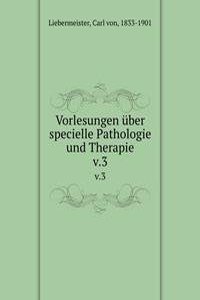 Liebermeister, Carl von, 1833-1901

Vorlesungen über specielle Pathologie und Therapie
v.3

v.3